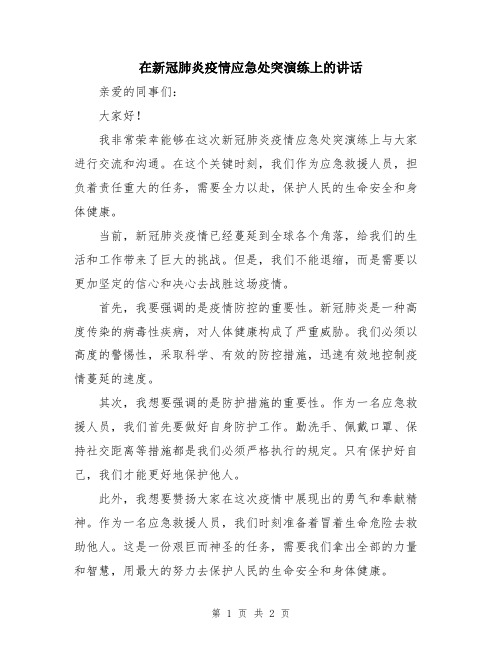 在新冠肺炎疫情应急处突演练上的讲话

亲爱的同事们:

大家好!

我非常荣幸能够在这次新冠肺炎疫情应急处突演练上与大家进行交流和沟通。在这个关键时刻,我们作为应急救援人员,担负着责任重大的任务,需要全力以赴,保护人民的生命安全和身体健康。

当前,新冠肺炎疫情已经蔓延到全球各个角落,给我们的生活和工作带来了巨大的挑战。但是,我们不能退缩,而是需要以更加坚定的信心和决心去战胜这场疫情。

首先,我要强调的是疫情防控的重要性。新冠肺炎是一种高度传染的病毒性疾病,对人体健康构成了严重威胁。我们必须以高度的警惕性,采取科学、有效的防控措施,迅速有效地控制疫情蔓延的速度。

其次,我想要强调的是防护措施的重要性。作为一名应急救援人员,我们首先要做好自身防护工作。勤洗手、佩戴口罩、保持社交距离等措施都是我们必须严格执行的规定。只有保护好自己,我们才能更好地保护他人。

此外,我想要赞扬大家在这次疫情中展现出的勇气和奉献精神。作为一名应急救援人员,我们时刻准备着冒着生命危险去救助他人。这是一份艰巨而神圣的任务,需要我们拿出全部的力量和智慧,用最大的努力去保护人民的生命安全和身体健康。

第 1 页 共 2 页